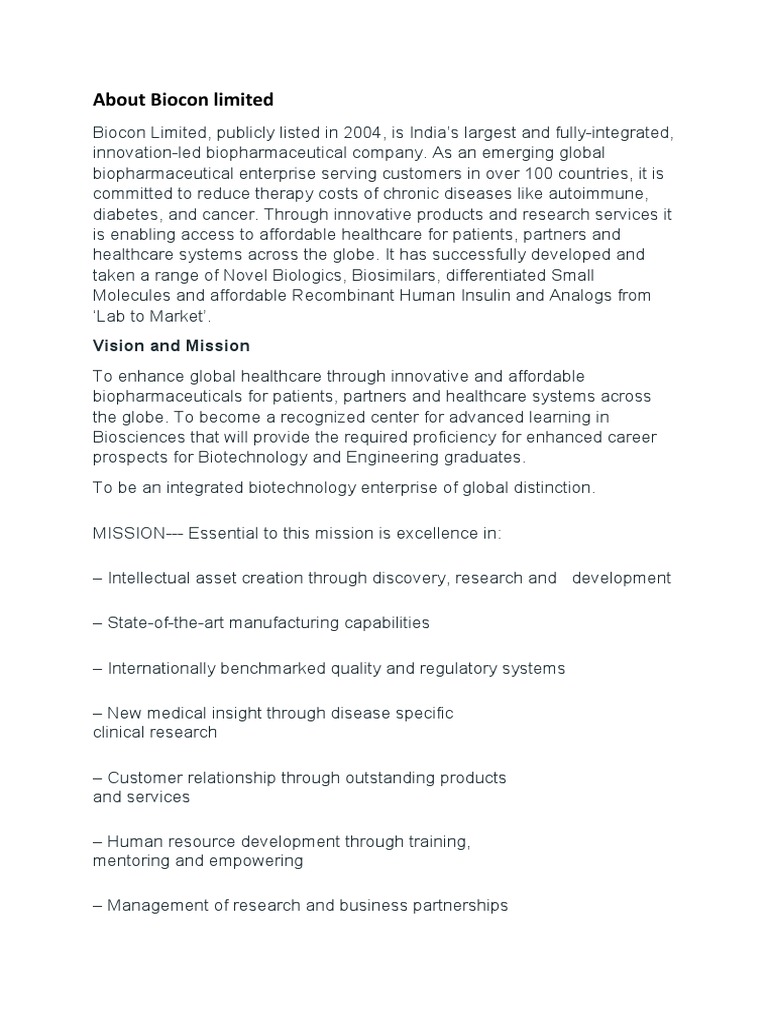 About Biocon limited

Biocon Limited, publicly listed in 2004, is India's largest and fully-integrated, innovation-led biopharmaceutical company. As an emerging global biopharmaceutical enterprise serving customers in over 100 countries, it is committed to reduce therapy costs of chronic diseases like autoimmune, diabetes, and cancer. Through innovative products and research services it is enabling access to affordable healthcare for patients, partners and healthcare systems across the globe. It has successfully developed and taken a range of Novel Biologics, Biosimilars, differentiated Small Molecules and affordable Recombinant Human Insulin and Analogs from 'Lab to Market'.

Vision and Mission

To enhance global healthcare through innovative and affordable biopharmaceuticals for patients, partners and healthcare systems across the globe. To become a recognized center for advanced learning in Biosciences that will provide the required proficiency for enhanced career prospects for Biotechnology and Engineering graduates.

To be an integrated biotechnology enterprise of global distinction.

MISSION--- Essential to this mission is excellence in:

– Intellectual asset creation through discovery, research and development

– State-of-the-art manufacturing capabilities

– Internationally benchmarked quality and regulatory systems

– New medical insight through disease specific clinical research

– Customer relationship through outstanding products and services

– Human resource development through training, mentoring and empowering

– Management of research and business partnerships